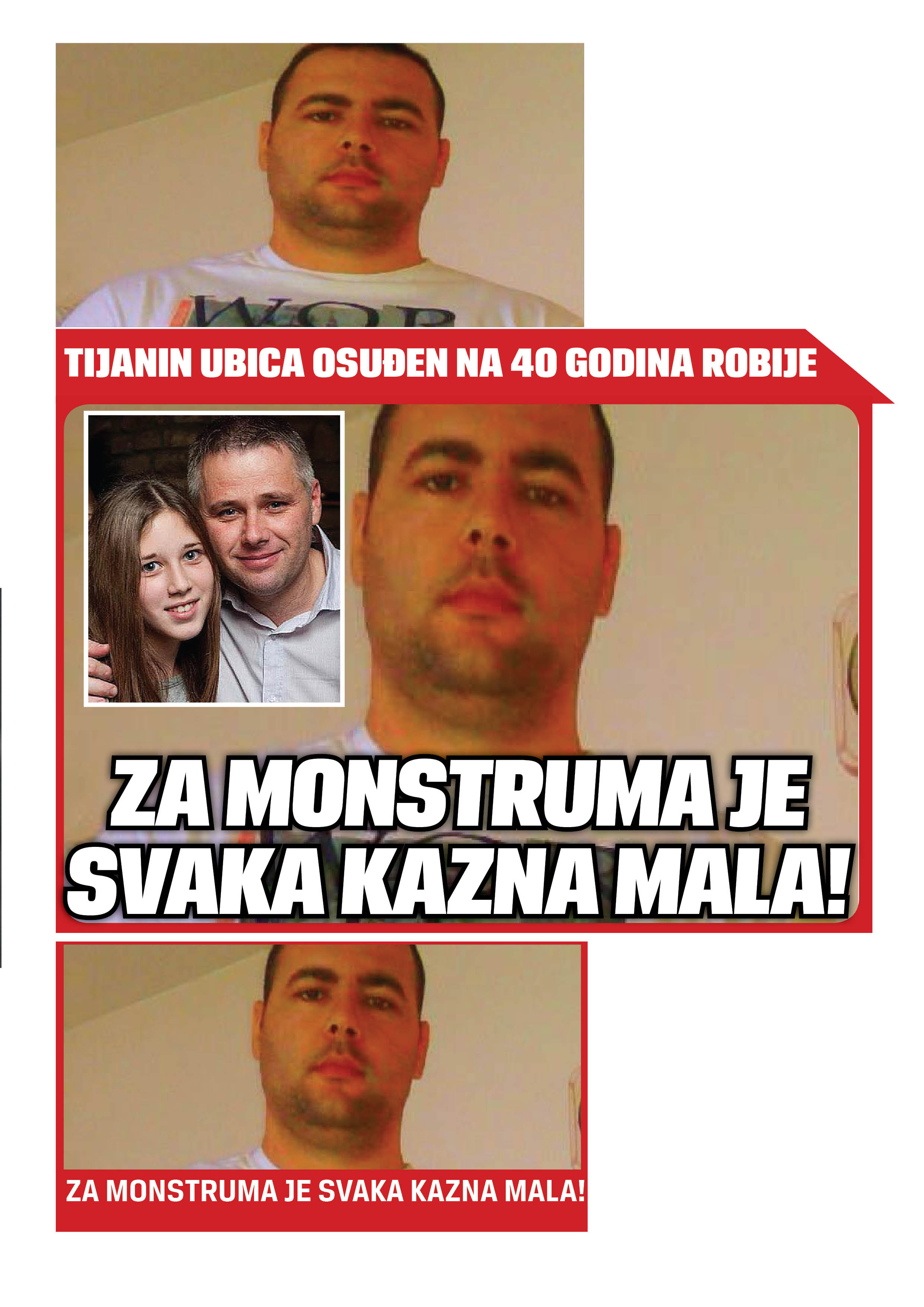 TIJANIN UBICA OSUĐEN NA 40 GODINA ROBIJE

ZA MONSTRUMA JE SVAKA KAZNA MALA!

ZA MONSTRUMA JE SVAKA KAZNA MALA!